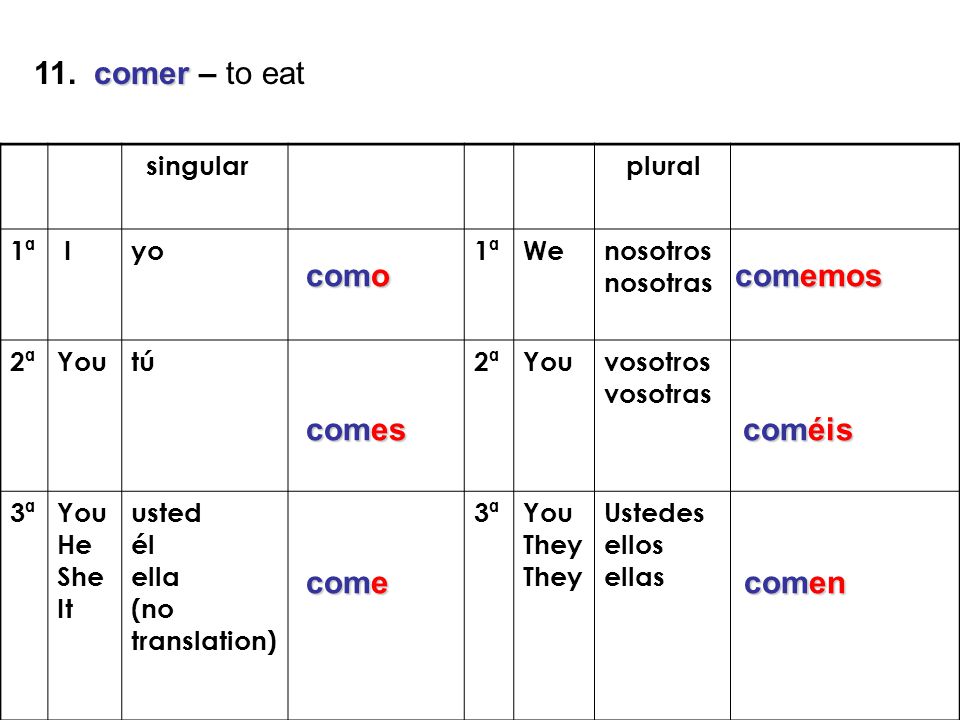 11. comer – to eat

| | | singular | | | | plural | |
|---|---|---|---|---|---|---|---|
| 1ª | I | yo | como | 1ª | We | nosotros nosotras | comemos |
| 2ª | You | tú | comes | 2ª | You | vosotros vosotras | coméis |
| 3ª | You He She It | usted él ella (no translation) | come | 3ª | You They They | Ustedes ellos ellas | comen |